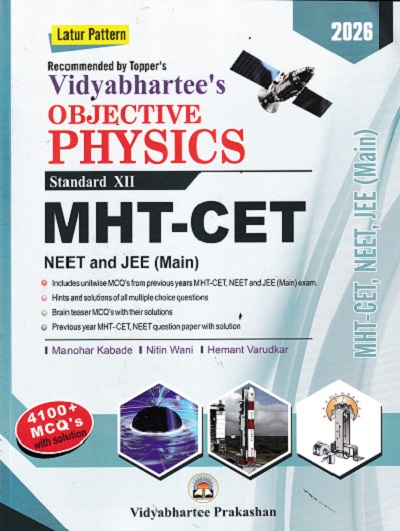 Latur Pattern

2026

Recommended by Topper's

Vidyabhartee's

OBJECTIVE

PHYSICS

Standard XII

MHT-CET

NEET and JEE (Main)

• Includes unitwise MCQ's from previous years MHT-CET, NEET and JEE (Main) exam.
• Hints and solutions of all multiple choice questions
• Brain teaser MCQ's with their solutions
• Previous year MHT-CET, NEET question paper with solution

Manohar Kabade  Nitin Wani  Hemant Varudkar

MHT-CET, NEET, JEE (Main)

4100+ MCQ's with solution

Vidyabhartee Prakashan